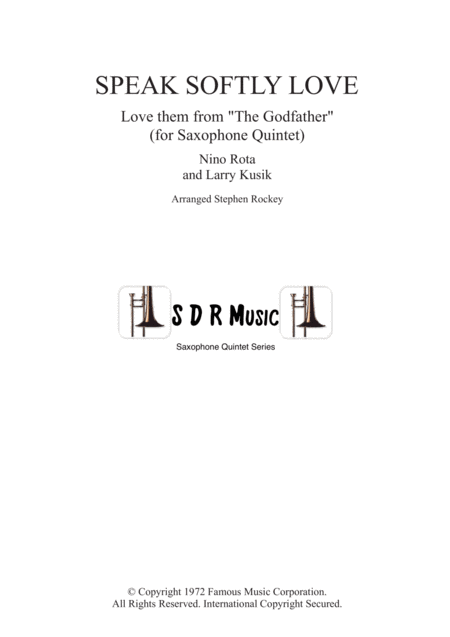 SPEAK SOFTLY LOVE

Love them from "The Godfather"
(for Saxophone Quintet)

Nino Rota
and Larry Kusik

Arranged Stephen Rockey

S D R Music

Saxophone Quintet Series

© Copyright 1972 Famous Music Corporation.
All Rights Reserved. International Copyright Secured.